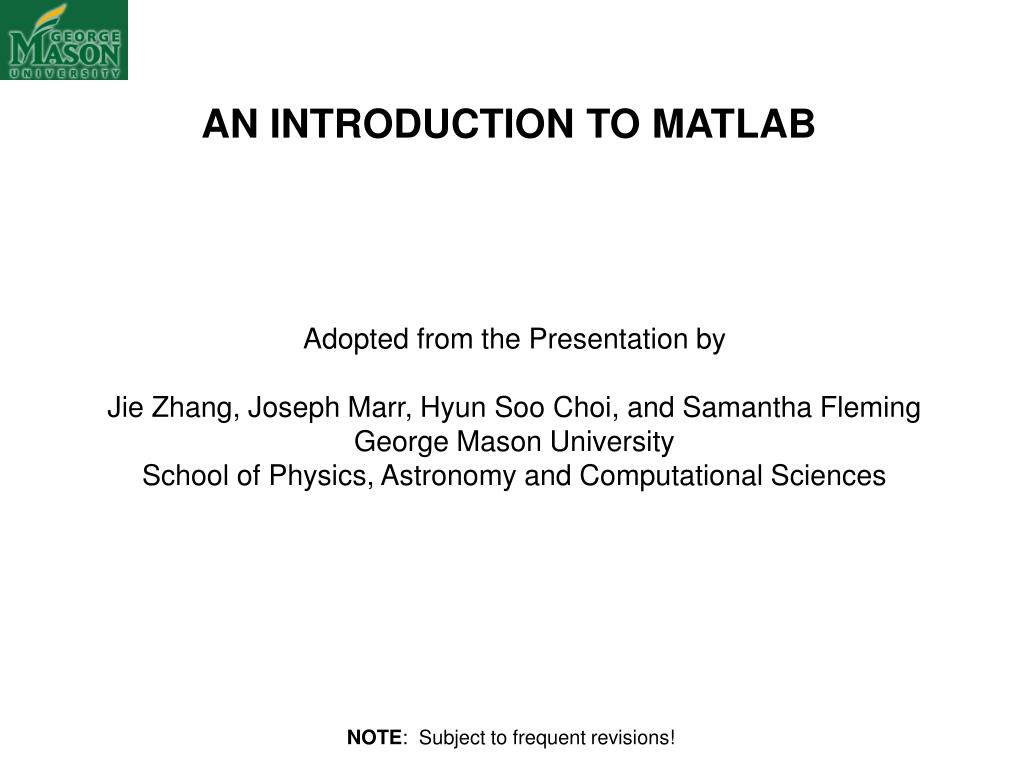 GEORGE MASON UNIVERSITY

AN INTRODUCTION TO MATLAB

Adopted from the Presentation by

Jie Zhang, Joseph Marr, Hyun Soo Choi, and Samantha Fleming
George Mason University
School of Physics, Astronomy and Computational Sciences

NOTE: Subject to frequent revisions!